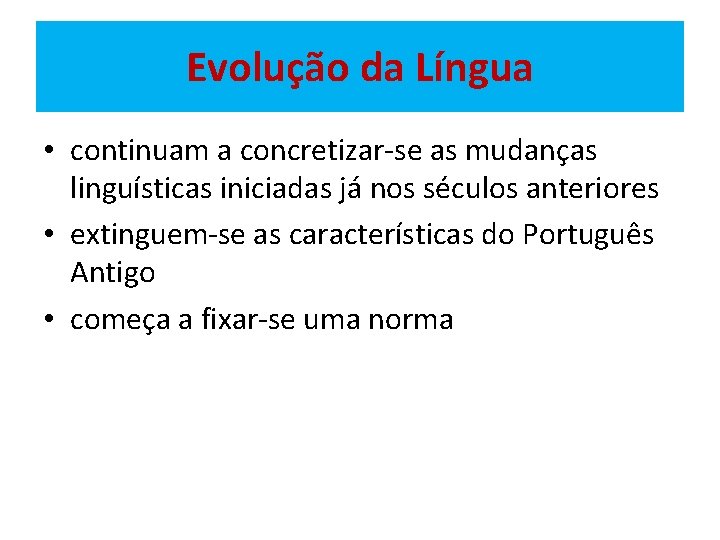 Evolução da Língua

• continuam a concretizar-se as mudanças linguísticas iniciadas já nos séculos anteriores
• extinguem-se as características do Português Antigo
• começa a fixar-se uma norma